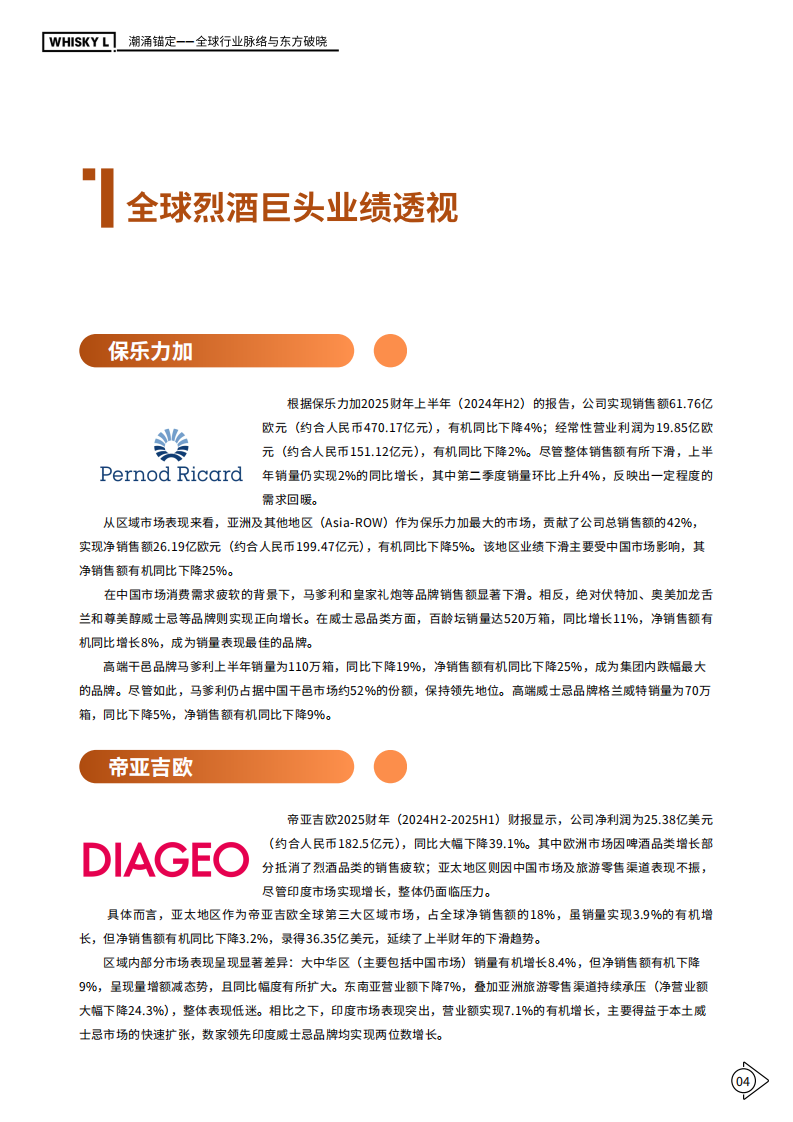 WHISKY L 潮涌锚定——全球行业脉络与东方破晓

全球烈酒巨头业绩透视

保乐力加

Pernod Ricard

根据保乐力加2025财年上半年（2024年H2）的报告，公司实现销售额61.76亿欧元（约合人民币470.17亿元），有机同比下降4%；经常性营业利润为19.85亿欧元（约合人民币151.12亿元），有机同比下降2%。尽管整体销售额有所下滑，上半年销量仍实现2%的同比增长，其中第二季度销量环比上升4%，反映出一定程度的需求回暖。

从区域市场表现来看，亚洲及其他地区（Asia-ROW）作为保乐力加最大的市场，贡献了公司总销售额的42%，实现净销售额26.19亿欧元（约合人民币199.47亿元），有机同比下降5%。该地区业绩下滑主要受中国市场影响，其净销售额有机同比下降25%。

在中国市场消费需求疲软的背景下，马爹利和皇家礼炮等品牌销售额显著下滑。相反，绝对伏特加、奥美加龙舌兰和尊美醇威士忌等品牌则实现正向增长。在威士忌品类方面，百龄坛销量达520万箱，同比增长11%，净销售额有机同比增长8%，成为销量表现最佳的品牌。

高端干邑品牌马爹利上半年销量为110万箱，同比下降19%，净销售额有机同比下降25%，成为集团内跌幅最大的品牌。尽管如此，马爹利仍占据中国干邑市场约52%的份额，保持领先地位。高端威士忌品牌格兰威特销量为70万箱，同比下降5%，净销售额有机同比下降9%。

帝亚吉欧

DIAGEO

帝亚吉欧2025财年（2024H2-2025H1）财报显示，公司净利润为25.38亿美元（约合人民币182.5亿元），同比大幅下降39.1%。其中欧洲市场因啤酒品类增长部分抵消了烈酒品类的销售疲软；亚太地区则因中国市场及旅游零售渠道表现不振，尽管印度市场实现增长，整体仍面临压力。

具体而言，亚太地区作为帝亚吉欧全球第三大区域市场，占全球净销售额的18%，虽销量实现3.9%的有机增长，但净销售额有机同比下降3.2%，录得36.35亿美元，延续了上半财年的下滑趋势。

区域内部分市场表现呈现显著差异：大中华区（主要包括中国市场）销量有机增长8.4%，但净销售额有机下降9%，呈现量增额减态势，且同比幅度有所扩大。东南亚营业额下降7%，叠加亚洲旅游零售渠道持续承压（净营业额大幅下降24.3%），整体表现低迷。相比之下，印度市场表现突出，营业额实现7.1%的有机增长，主要得益于本土威士忌市场的快速扩张，数家领先印度威士忌品牌均实现两位数增长。

04